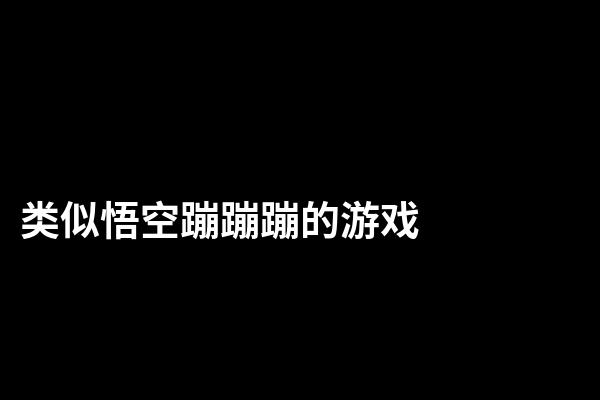 类似悟空蹦蹦蹦的游戏